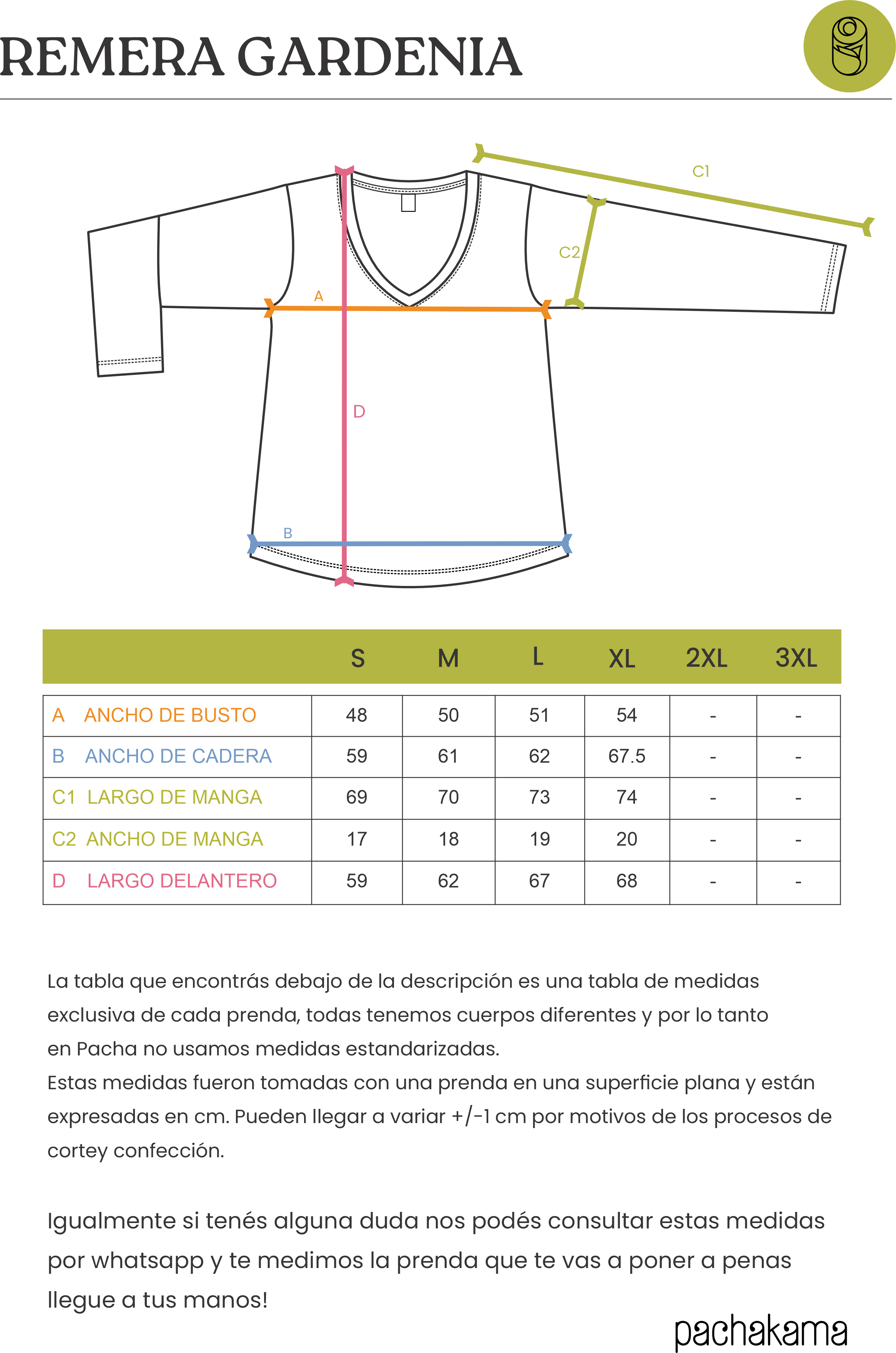 REMERA GARDENIA

C1

C2

A

D

B

| | S | M | L | XL | 2XL | 3XL |
|---|---|---|---|---|---|---|
| A ANCHO DE BUSTO | 48 | 50 | 51 | 54 | - | - |
| B ANCHO DE CADERA | 59 | 61 | 62 | 67.5 | - | - |
| C1 LARGO DE MANGA | 69 | 70 | 73 | 74 | - | - |
| C2 ANCHO DE MANGA | 17 | 18 | 19 | 20 | - | - |
| D LARGO DELANTERO | 59 | 62 | 67 | 68 | - | - |

La tabla que encontrás debajo de la descripción es una tabla de medidas exclusiva de cada prenda, todas tenemos cuerpos diferentes y por lo tanto en Pacha no usamos medidas estandarizadas.
Estas medidas fueron tomadas con una prenda en una superficie plana y están expresadas en cm. Pueden llegar a variar +/-1 cm por motivos de los procesos de cortey confección.

Igualmente si tenés alguna duda nos podés consultar estas medidas por whatsapp y te medimos la prenda que te vas a poner a penas llegue a tus manos!

pachakama